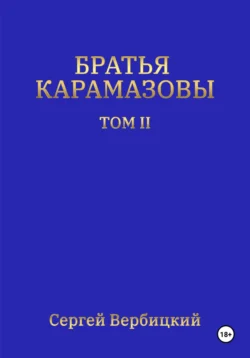 БРАТЬЯ КАРАМАЗОВЫ

ТОМ II

Сергей Вербицкий

18+